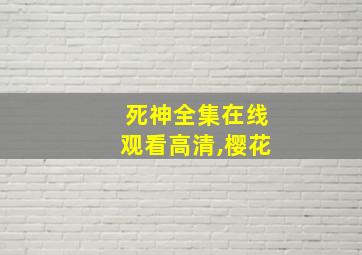 死神全集在线观看高清,樱花